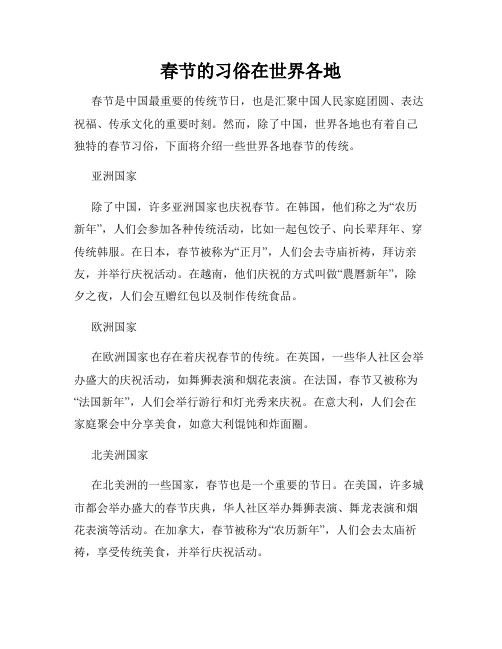 春节的习俗在世界各地

春节是中国最重要的传统节日，也是汇聚中国人民家庭团圆、表达祝福、传承文化的重要时刻。然而，除了中国，世界各地也有着自己独特的春节习俗，下面将介绍一些世界各地春节的传统。

亚洲国家

除了中国，许多亚洲国家也庆祝春节。在韩国，他们称之为“农历新年”，人们会参加各种传统活动，比如一起包饺子、向长辈拜年、穿传统韩服。在日本，春节被称为“正月”，人们会去寺庙祈祷，拜访亲友，并举行庆祝活动。在越南，他们庆祝的方式叫做“農曆新年”，除夕之夜，人们会互赠红包以及制作传统食品。

欧洲国家

在欧洲国家也存在着庆祝春节的传统。在英国，一些华人社区会举办盛大的庆祝活动，如舞狮表演和烟花表演。在法国，春节又被称为“法国新年”，人们会举行游行和灯光秀来庆祝。在意大利，人们会在家庭聚会中分享美食，如意大利馄饨和炸面圈。

北美洲国家

在北美洲的一些国家，春节也是一个重要的节日。在美国，许多城市都会举办盛大的春节庆典，华人社区举办舞狮表演、舞龙表演和烟花表演等活动。在加拿大，春节被称为“农历新年”，人们会去太庙祈祷，享受传统美食，并举行庆祝活动。